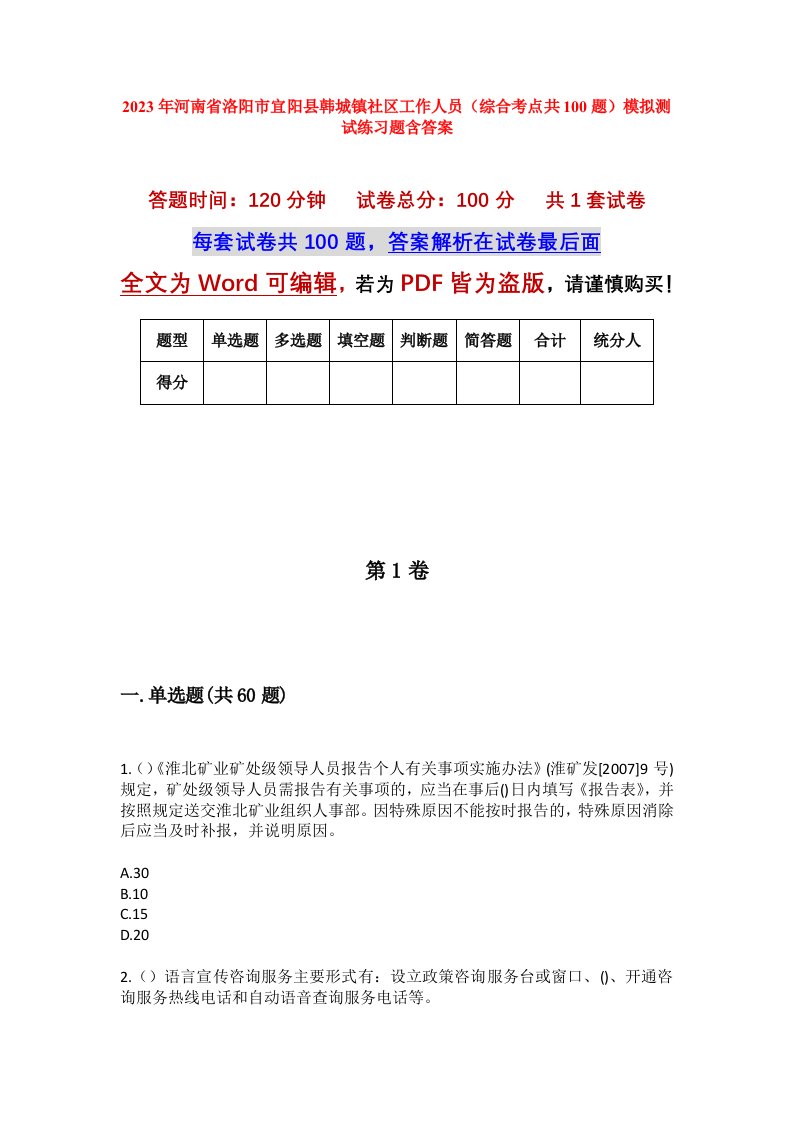 2023年河南省洛阳市宜阳县韩城镇社区工作人员（综合考点共100题）模拟测试练习题含答案

答题时间：120分钟　试卷总分：100分　共1套试卷

每套试卷共100题，答案解析在试卷最后面

全文为Word可编辑，若为PDF皆为盗版，请谨慎购买！

| 题型 | 单选题 | 多选题 | 填空题 | 判断题 | 简答题 | 合计 | 统分人 |
|---|---|---|---|---|---|---|---|
| 得分 | | | | | | | |

第1卷

一.单选题(共60题)

1.()《淮北矿业矿处级领导人员报告个人有关事项实施办法》(淮矿发[2007]9号)规定，矿处级领导人员需报告有关事项的，应当在事后()日内填写《报告表》，并按照规定送交淮北矿业组织人事部。因特殊原因不能按时报告的，特殊原因消除后应当及时补报，并说明原因。

A.30
B.10
C.15
D.20

2.()语言宣传咨询服务主要形式有：设立政策咨询服务台或窗口、()、开通咨询服务热线电话和自动语音查询服务电话等。